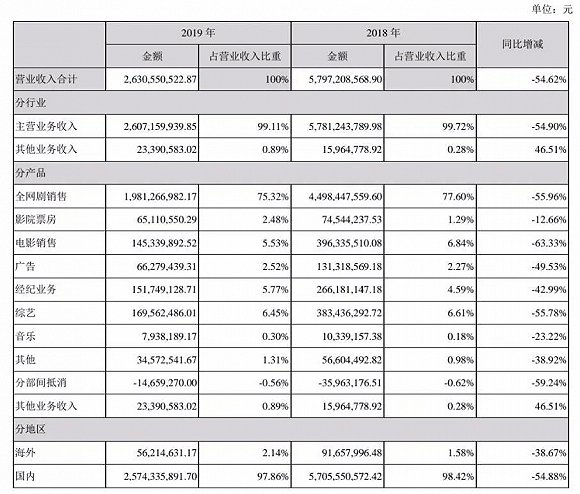 单位：元

|  | 2019 年 |  | 2018 年 |  | 同比增减 |
|---|---|---|---|---|---|
|  | 金额 | 占营业收入比重 | 金额 | 占营业收入比重 |  |
| 营业收入合计 | 2,630,550,522.87 | 100% | 5,797,208,568.90 | 100% | -54.62% |
| 分行业 |  |  |  |  |  |
| 主营业务收入 | 2,607,159,939.85 | 99.11% | 5,781,243,789.98 | 99.72% | -54.90% |
| 其他业务收入 | 23,390,583.02 | 0.89% | 15,964,778.92 | 0.28% | 46.51% |
| 分产品 |  |  |  |  |  |
| 全网剧销售 | 1,981,266,982.17 | 75.32% | 4,498,447,559.60 | 77.60% | -55.96% |
| 影院票房 | 65,110,550.29 | 2.48% | 74,544,237.53 | 1.29% | -12.66% |
| 电影销售 | 145,339,892.52 | 5.53% | 396,335,510.08 | 6.84% | -63.33% |
| 广告 | 66,279,439.31 | 2.52% | 131,318,569.18 | 2.27% | -49.53% |
| 经纪业务 | 151,749,128.71 | 5.77% | 266,181,147.18 | 4.59% | -42.99% |
| 综艺 | 169,562,486.01 | 6.45% | 383,436,292.72 | 6.61% | -55.78% |
| 音乐 | 7,938,189.17 | 0.30% | 10,339,157.38 | 0.18% | -23.22% |
| 其他 | 34,572,541.67 | 1.31% | 56,604,492.82 | 0.98% | -38.92% |
| 分部间抵消 | -14,659,270.00 | -0.56% | -35,963,176.51 | -0.62% | -59.24% |
| 其他业务收入 | 23,390,583.02 | 0.89% | 15,964,778.92 | 0.28% | 46.51% |
| 分地区 |  |  |  |  |  |
| 海外 | 56,214,631.17 | 2.14% | 91,657,996.48 | 1.58% | -38.67% |
| 国内 | 2,574,335,891.70 | 97.86% | 5,705,550,572.42 | 98.42% | -54.88% |